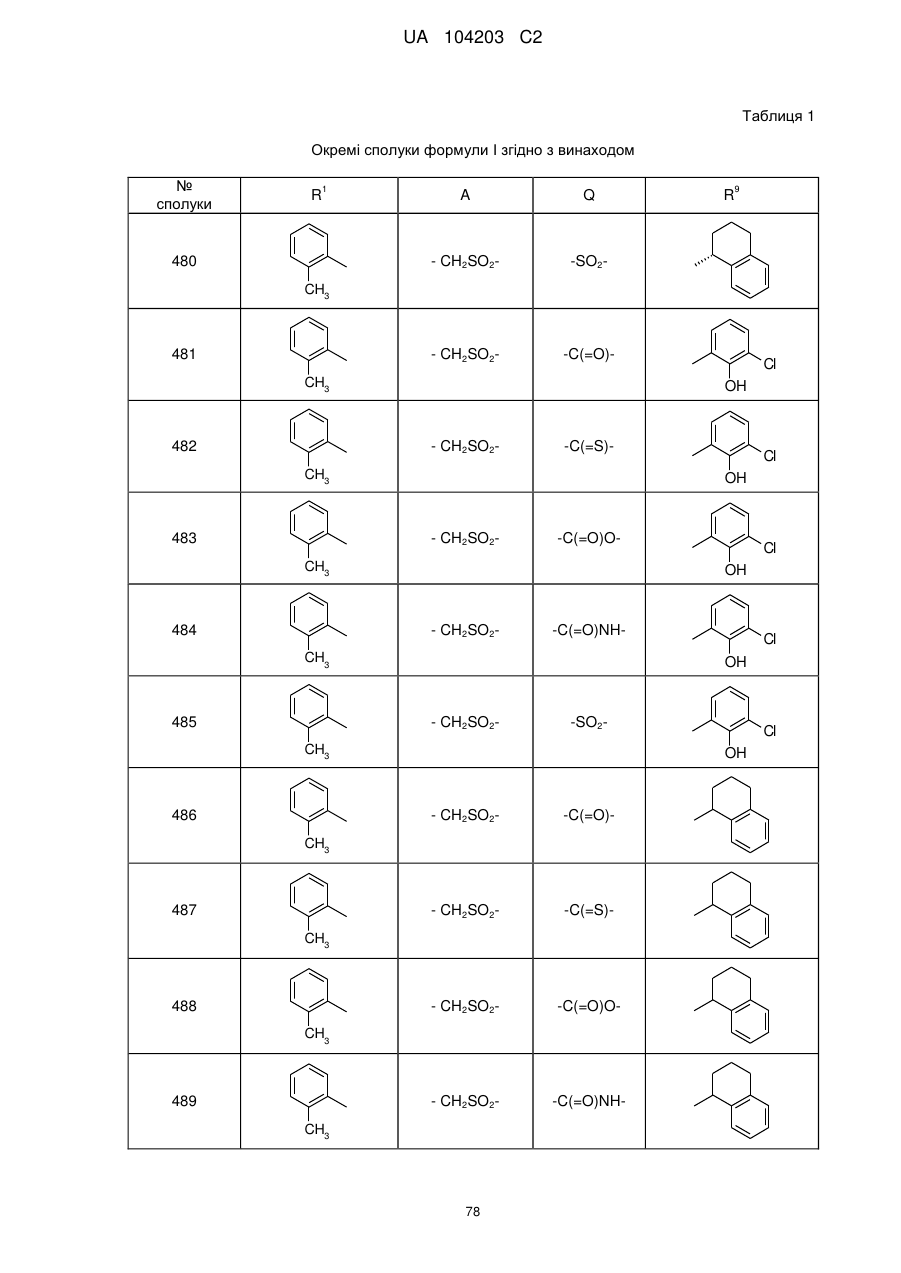 UA 104203 C2

Таблиця 1

Окремі сполуки формули I згідно з винаходом

| № сполуки | $R^1$ | A | Q | $R^9$ |
|---|---|---|---|---|
| 480 | $CH_3$ | - $CH_2SO_2$- | -$SO_2$- | |
| 481 | $CH_3$ | - $CH_2SO_2$- | -C(=O)- | Cl OH |
| 482 | $CH_3$ | - $CH_2SO_2$- | -C(=S)- | Cl OH |
| 483 | $CH_3$ | - $CH_2SO_2$- | -C(=O)O- | Cl OH |
| 484 | $CH_3$ | - $CH_2SO_2$- | -C(=O)NH- | Cl OH |
| 485 | $CH_3$ | - $CH_2SO_2$- | -$SO_2$- | Cl OH |
| 486 | $CH_3$ | - $CH_2SO_2$- | -C(=O)- | |
| 487 | $CH_3$ | - $CH_2SO_2$- | -C(=S)- | |
| 488 | $CH_3$ | - $CH_2SO_2$- | -C(=O)O- | |
| 489 | $CH_3$ | - $CH_2SO_2$- | -C(=O)NH- | |

78